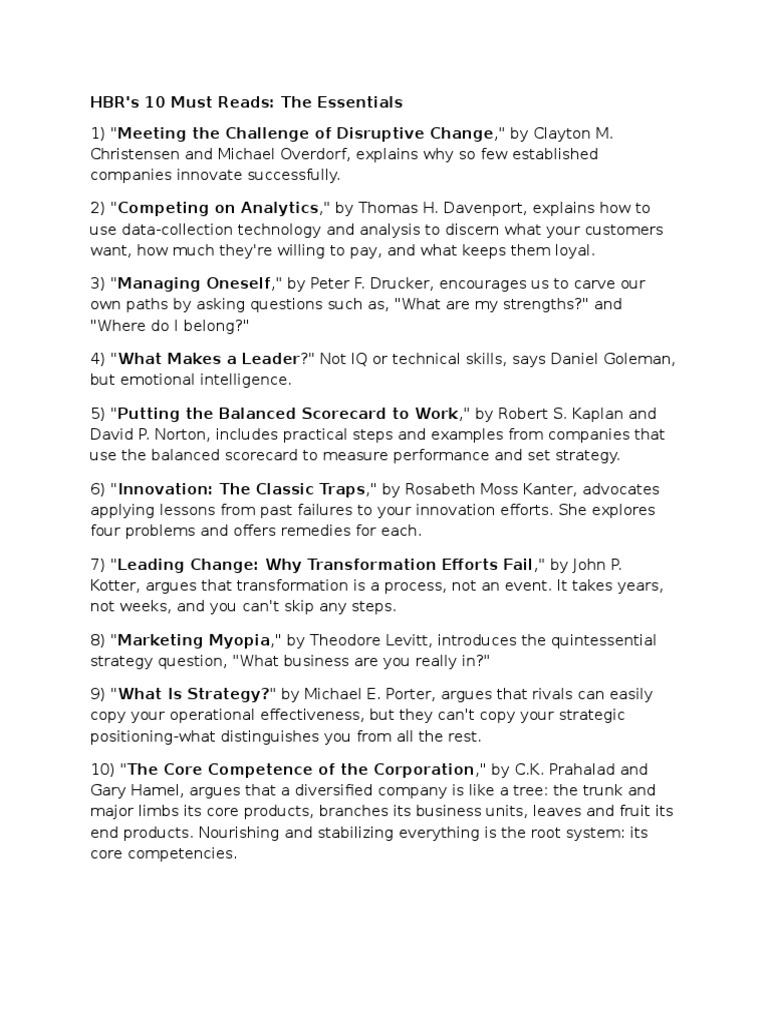 HBR's 10 Must Reads: The Essentials

1) "Meeting the Challenge of Disruptive Change," by Clayton M. Christensen and Michael Overdorf, explains why so few established companies innovate successfully.

2) "Competing on Analytics," by Thomas H. Davenport, explains how to use data-collection technology and analysis to discern what your customers want, how much they're willing to pay, and what keeps them loyal.

3) "Managing Oneself," by Peter F. Drucker, encourages us to carve our own paths by asking questions such as, "What are my strengths?" and "Where do I belong?"

4) "What Makes a Leader?" Not IQ or technical skills, says Daniel Goleman, but emotional intelligence.

5) "Putting the Balanced Scorecard to Work," by Robert S. Kaplan and David P. Norton, includes practical steps and examples from companies that use the balanced scorecard to measure performance and set strategy.

6) "Innovation: The Classic Traps," by Rosabeth Moss Kanter, advocates applying lessons from past failures to your innovation efforts. She explores four problems and offers remedies for each.

7) "Leading Change: Why Transformation Efforts Fail," by John P. Kotter, argues that transformation is a process, not an event. It takes years, not weeks, and you can't skip any steps.

8) "Marketing Myopia," by Theodore Levitt, introduces the quintessential strategy question, "What business are you really in?"

9) "What Is Strategy?" by Michael E. Porter, argues that rivals can easily copy your operational effectiveness, but they can't copy your strategic positioning-what distinguishes you from all the rest.

10) "The Core Competence of the Corporation," by C.K. Prahalad and Gary Hamel, argues that a diversified company is like a tree: the trunk and major limbs its core products, branches its business units, leaves and fruit its end products. Nourishing and stabilizing everything is the root system: its core competencies.